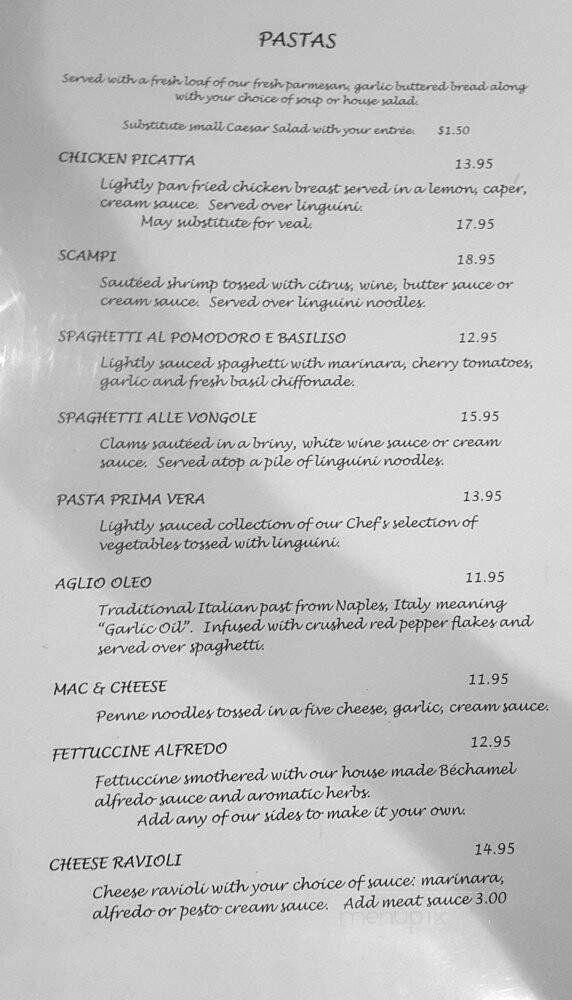 PASTAS

Served with a fresh loaf of our fresh parmesan, garlic buttered bread along with your choice of soup or house salad.

Substitute small Caesar Salad with your entrée. $1.50

CHICKEN PICATTA 13.95

Lightly pan fried chicken breast served in a lemon, caper, cream sauce. Served over linguini.
May substitute for veal. 17.95

SCAMPI 18.95

Sautéed shrimp tossed with citrus, wine, butter sauce or cream sauce. Served over linguini noodles.

SPAGHETTI AL POMODORO E BASILISO 12.95

Lightly sauced spaghetti with marinara, cherry tomatoes, garlic and fresh basil chiffonade.

SPAGHETTI ALLE VONGOLE 15.95

Clams sautéed in a briny, white wine sauce or cream sauce. Served atop a pile of linguini noodles.

PASTA PRIMA VERA 13.95

Lightly sauced collection of our Chef's selection of vegetables tossed with linguini.

AGLIO OLEO 11.95

Traditional Italian past from Naples, Italy meaning "Garlic Oil". Infused with crushed red pepper flakes and served over spaghetti.

MAC & CHEESE 11.95

Penne noodles tossed in a five cheese, garlic, cream sauce.

FETTUCCINE ALFREDO 12.95

Fettuccine smothered with our house made Béchamel alfredo sauce and aromatic herbs.
Add any of our sides to make it your own.

CHEESE RAVIOLI 14.95

Cheese ravioli with your choice of sauce: marinara, alfredo or pesto cream sauce. Add meat sauce 3.00

menupix